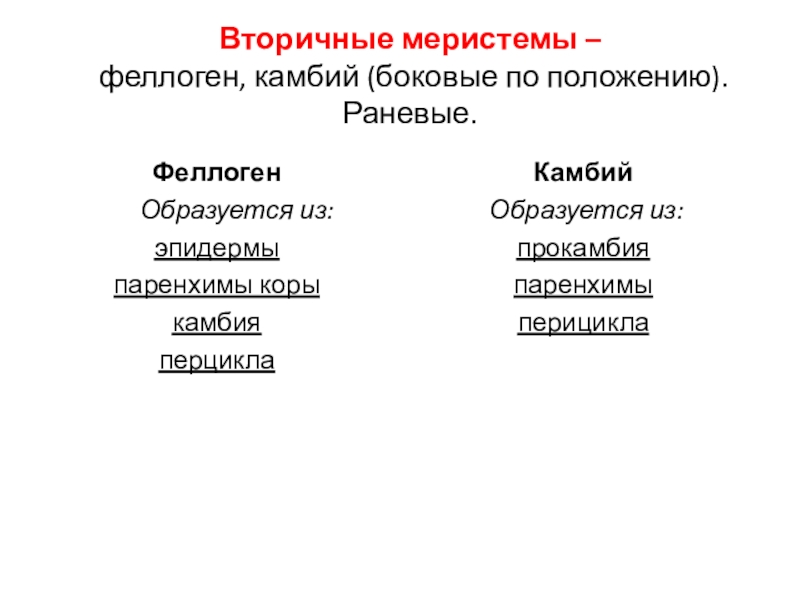 Вторичные меристемы – феллоген, камбий (боковые по положению). Раневые.

Феллоген
Образуется из:
эпидермы
паренхимы коры
камбия
перцикла

Камбий
Образуется из:
прокамбия
паренхимы
перицикла